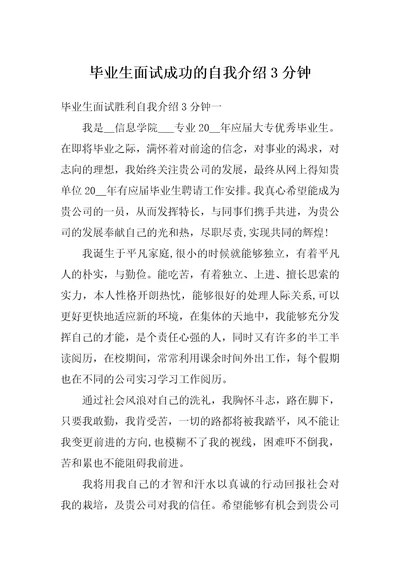 毕业生面试成功的自我介绍 3 分钟

毕业生面试胜利自我介绍 3 分钟一

我是__信息学院___专业 20__年应届大专优秀毕业生。在即将毕业之际，满怀着对前途的信念，对事业的渴求，对志向的理想，我始终关注贵公司的发展，最终从网上得知贵单位 20__年有应届毕业生聘请工作安排。我真心希望能成为贵公司的一员，从而发挥特长，与同事们携手共进，为贵公司的发展奉献自己的光和热，尽职尽责，实现共同的辉煌!

我诞生于平凡家庭，很小的时候就能够独立，有着平凡人的朴实，与勤俭。能吃苦，有着独立、上进、擅长思索的实力，本人性格开朗热忱，能够很好的处理人际关系，可以更好更快地适应新的环境，在集体的天地中，我能够充分发挥自己的才能，是个责任心强的人，同时又有许多的半工半读阅历，在校期间，常常利用课余时间外出工作，每个假期也在不同的公司实习学习工作阅历。

通过社会风浪对自己的洗礼，我胸怀斗志，路在脚下，只要我敢勤，我肯受苦，一切的路都将被我踏平，风不能让我变更前进的方向，也模糊不了我的视线，困难吓不倒我，苦和累也不能阻碍我前进。

我将用我自己的才智和汗水以真诚的行动回报社会对我的栽培，及贵公司对我的信任。希望能够有机会到贵公司